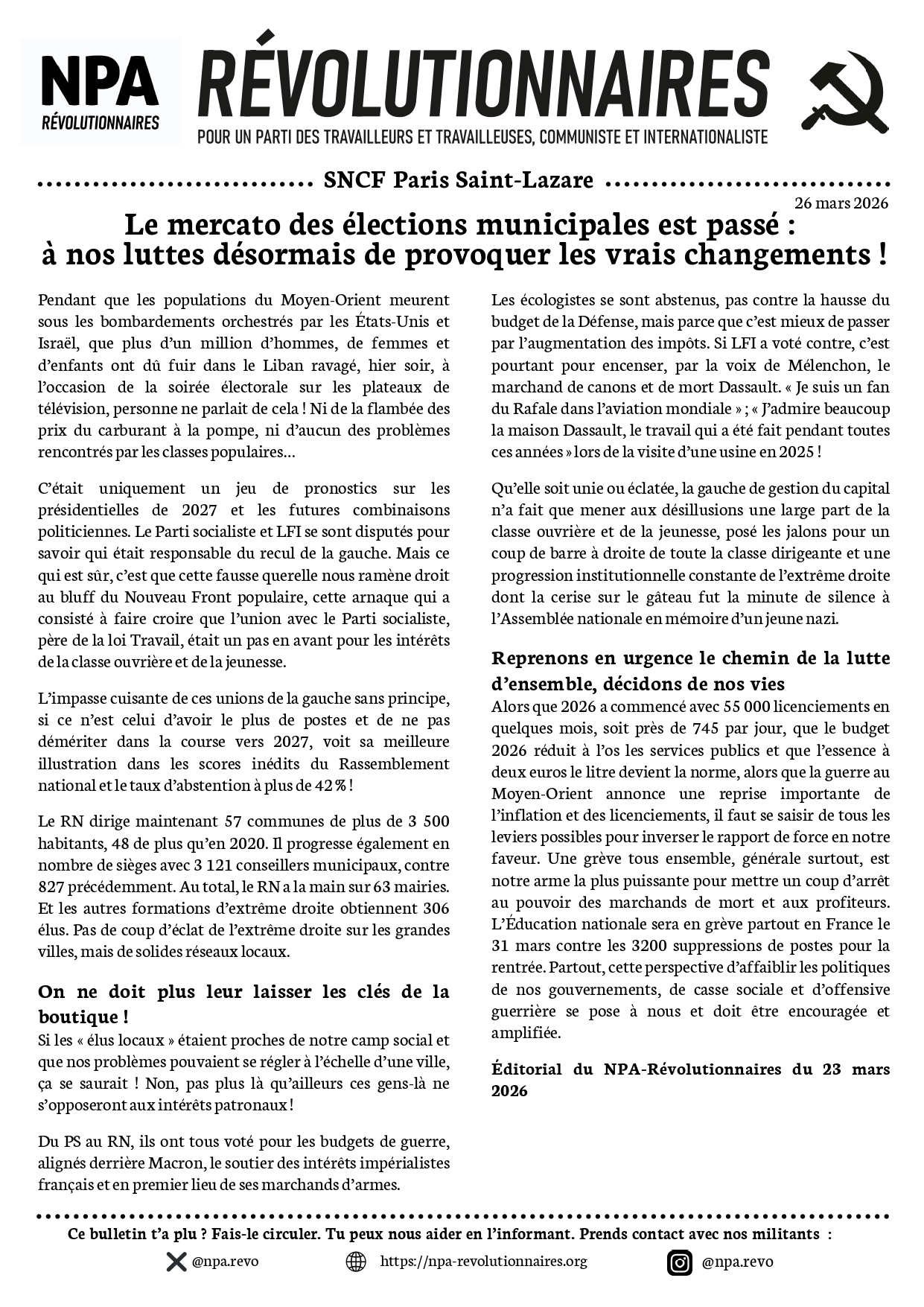 NPA
RÉVOLUTIONNAIRES

RÉVOLUTIONNAIRES
POUR UN PARTI DES TRAVAILLEURS ET TRAVAILLEUSES, COMMUNISTE ET INTERNATIONALISTE

SNCF Paris Saint-Lazare

26 mars 2026

Le mercato des élections municipales est passé : à nos luttes désormais de provoquer les vrais changements !

Pendant que les populations du Moyen-Orient meurent sous les bombardements orchestrés par les États-Unis et Israël, que plus d'un million d'hommes, de femmes et d'enfants ont dû fuir dans le Liban ravagé, hier soir, à l'occasion de la soirée électorale sur les plateaux de télévision, personne ne parlait de cela ! Ni de la flambée des prix du carburant à la pompe, ni d'aucun des problèmes rencontrés par les classes populaires…

C'était uniquement un jeu de pronostics sur les présidentielles de 2027 et les futures combinaisons politiciennes. Le Parti socialiste et LFI se sont disputés pour savoir qui était responsable du recul de la gauche. Mais ce qui est sûr, c'est que cette fausse querelle nous ramène droit au bluff du Nouveau Front populaire, cette arnaque qui a consisté à faire croire que l'union avec le Parti socialiste, père de la loi Travail, était un pas en avant pour les intérêts de la classe ouvrière et de la jeunesse.

L'impasse cuisante de ces unions de la gauche sans principe, si ce n'est celui d'avoir le plus de postes et de ne pas démériter dans la course vers 2027, voit sa meilleure illustration dans les scores inédits du Rassemblement national et le taux d'abstention à plus de 42 % !

Le RN dirige maintenant 57 communes de plus de 3 500 habitants, 48 de plus qu'en 2020. Il progresse également en nombre de sièges avec 3 121 conseillers municipaux, contre 827 précédemment. Au total, le RN a la main sur 63 mairies. Et les autres formations d'extrême droite obtiennent 306 élus. Pas de coup d'éclat de l'extrême droite sur les grandes villes, mais de solides réseaux locaux.

On ne doit plus leur laisser les clés de la boutique !
Si les « élus locaux » étaient proches de notre camp social et que nos problèmes pouvaient se régler à l'échelle d'une ville, ça se saurait ! Non, pas plus là qu'ailleurs ces gens-là ne s'opposeront aux intérêts patronaux !

Du PS au RN, ils ont tous voté pour les budgets de guerre, alignés derrière Macron, le soutier des intérêts impérialistes français et en premier lieu de ses marchands d'armes.

Les écologistes se sont abstenus, pas contre la hausse du budget de la Défense, mais parce que c'est mieux de passer par l'augmentation des impôts. Si LFI a voté contre, c'est pourtant pour encenser, par la voix de Mélenchon, le marchand de canons et de mort Dassault. « Je suis un fan du Rafale dans l'aviation mondiale » ; « J'admire beaucoup la maison Dassault, le travail qui a été fait pendant toutes ces années » lors de la visite d'une usine en 2025 !

Qu'elle soit unie ou éclatée, la gauche de gestion du capital n'a fait que mener aux désillusions une large part de la classe ouvrière et de la jeunesse, posé les jalons pour un coup de barre à droite de toute la classe dirigeante et une progression institutionnelle constante de l'extrême droite dont la cerise sur le gâteau fut la minute de silence à l'Assemblée nationale en mémoire d'un jeune nazi.

Reprenons en urgence le chemin de la lutte d'ensemble, décidons de nos vies
Alors que 2026 a commencé avec 55 000 licenciements en quelques mois, soit près de 745 par jour, que le budget 2026 réduit à l'os les services publics et que l'essence à deux euros le litre devient la norme, alors que la guerre au Moyen-Orient annonce une reprise importante de l'inflation et des licenciements, il faut se saisir de tous les leviers possibles pour inverser le rapport de force en notre faveur. Une grève tous ensemble, générale surtout, est notre arme la plus puissante pour mettre un coup d'arrêt au pouvoir des marchands de mort et aux profiteurs. L'Éducation nationale sera en grève partout en France le 31 mars contre les 3200 suppressions de postes pour la rentrée. Partout, cette perspective d'affaiblir les politiques de nos gouvernements, de casse sociale et d'offensive guerrière se pose à nous et doit être encouragée et amplifiée.

Éditorial du NPA-Révolutionnaires du 23 mars 2026

Ce bulletin t'a plu ? Fais-le circuler. Tu peux nous aider en l'informant. Prends contact avec nos militants :

@npa.revo https://npa-revolutionnaires.org @npa.revo